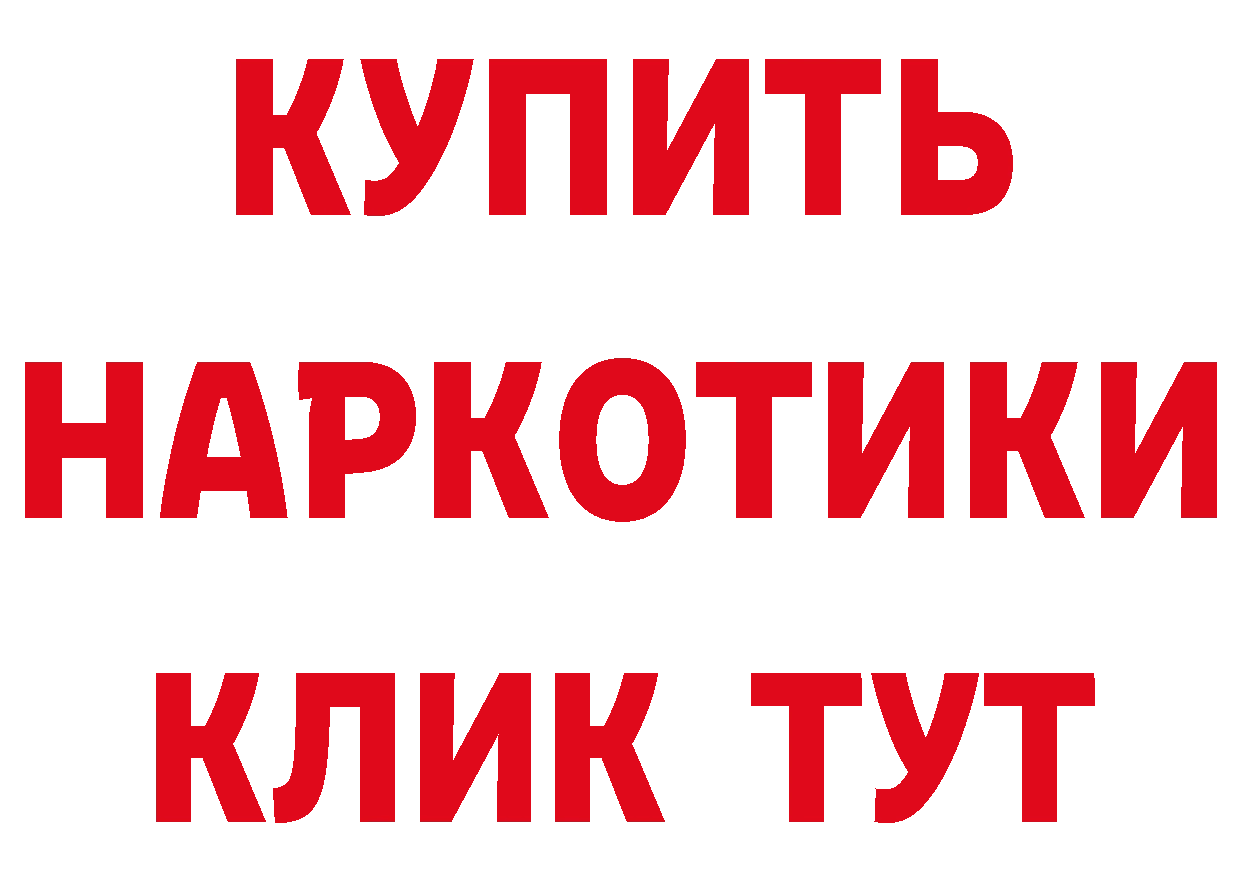 КУПИТЬ НАРКОТИКИ КЛИК ТУТ